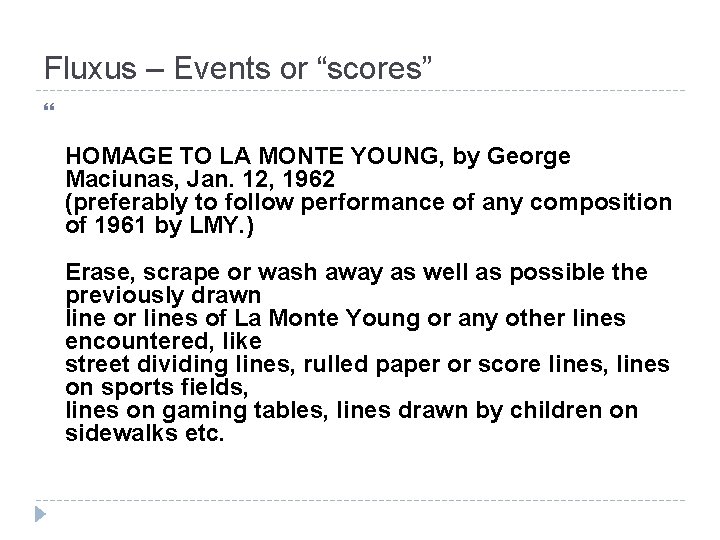 Fluxus – Events or “scores”

“

HOMAGE TO LA MONTE YOUNG, by George Maciunas, Jan. 12, 1962
(preferably to follow performance of any composition of 1961 by LMY.)

Erase, scrape or wash away as well as possible the previously drawn
line or lines of La Monte Young or any other lines encountered, like
street dividing lines, rulled paper or score lines, lines on sports fields,
lines on gaming tables, lines drawn by children on sidewalks etc.